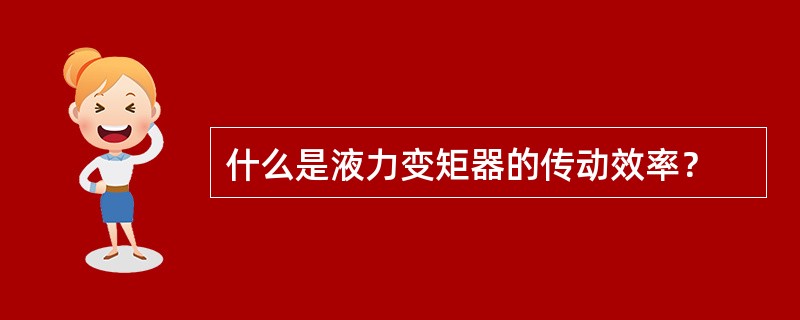 什么是液力变矩器的传动效率？